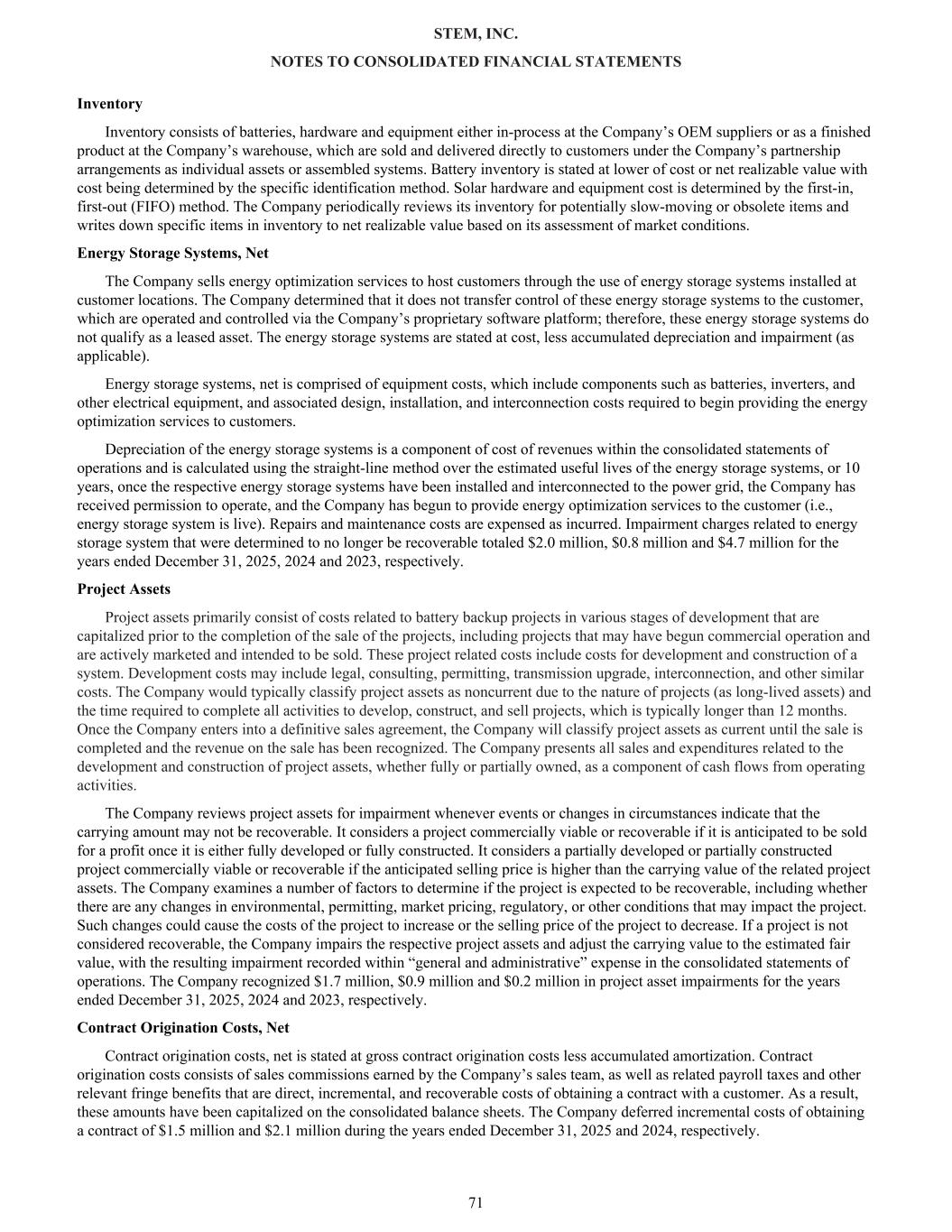 STEM, INC.

NOTES TO CONSOLIDATED FINANCIAL STATEMENTS

Inventory

Inventory consists of batteries, hardware and equipment either in-process at the Company’s OEM suppliers or as a finished product at the Company’s warehouse, which are sold and delivered directly to customers under the Company’s partnership arrangements as individual assets or assembled systems. Battery inventory is stated at lower of cost or net realizable value with cost being determined by the specific identification method. Solar hardware and equipment cost is determined by the first-in, first-out (FIFO) method. The Company periodically reviews its inventory for potentially slow-moving or obsolete items and writes down specific items in inventory to net realizable value based on its assessment of market conditions.

Energy Storage Systems, Net

The Company sells energy optimization services to host customers through the use of energy storage systems installed at customer locations. The Company determined that it does not transfer control of these energy storage systems to the customer, which are operated and controlled via the Company’s proprietary software platform; therefore, these energy storage systems do not qualify as a leased asset. The energy storage systems are stated at cost, less accumulated depreciation and impairment (as applicable).

Energy storage systems, net is comprised of equipment costs, which include components such as batteries, inverters, and other electrical equipment, and associated design, installation, and interconnection costs required to begin providing the energy optimization services to customers.

Depreciation of the energy storage systems is a component of cost of revenues within the consolidated statements of operations and is calculated using the straight-line method over the estimated useful lives of the energy storage systems, or 10 years, once the respective energy storage systems have been installed and interconnected to the power grid, the Company has received permission to operate, and the Company has begun to provide energy optimization services to the customer (i.e., energy storage system is live). Repairs and maintenance costs are expensed as incurred. Impairment charges related to energy storage system that were determined to no longer be recoverable totaled $2.0 million, $0.8 million and $4.7 million for the years ended December 31, 2025, 2024 and 2023, respectively.

Project Assets

Project assets primarily consist of costs related to battery backup projects in various stages of development that are capitalized prior to the completion of the sale of the projects, including projects that may have begun commercial operation and are actively marketed and intended to be sold. These project related costs include costs for development and construction of a system. Development costs may include legal, consulting, permitting, transmission upgrade, interconnection, and other similar costs. The Company would typically classify project assets as noncurrent due to the nature of projects (as long-lived assets) and the time required to complete all activities to develop, construct, and sell projects, which is typically longer than 12 months. Once the Company enters into a definitive sales agreement, the Company will classify project assets as current until the sale is completed and the revenue on the sale has been recognized. The Company presents all sales and expenditures related to the development and construction of project assets, whether fully or partially owned, as a component of cash flows from operating activities.

The Company reviews project assets for impairment whenever events or changes in circumstances indicate that the carrying amount may not be recoverable. It considers a project commercially viable or recoverable if it is anticipated to be sold for a profit once it is either fully developed or fully constructed. It considers a partially developed or partially constructed project commercially viable or recoverable if the anticipated selling price is higher than the carrying value of the related project assets. The Company examines a number of factors to determine if the project is expected to be recoverable, including whether there are any changes in environmental, permitting, market pricing, regulatory, or other conditions that may impact the project. Such changes could cause the costs of the project to increase or the selling price of the project to decrease. If a project is not considered recoverable, the Company impairs the respective project assets and adjust the carrying value to the estimated fair value, with the resulting impairment recorded within “general and administrative” expense in the consolidated statements of operations. The Company recognized $1.7 million, $0.9 million and $0.2 million in project asset impairments for the years ended December 31, 2025, 2024 and 2023, respectively.

Contract Origination Costs, Net

Contract origination costs, net is stated at gross contract origination costs less accumulated amortization. Contract origination costs consists of sales commissions earned by the Company’s sales team, as well as related payroll taxes and other relevant fringe benefits that are direct, incremental, and recoverable costs of obtaining a contract with a customer. As a result, these amounts have been capitalized on the consolidated balance sheets. The Company deferred incremental costs of obtaining a contract of $1.5 million and $2.1 million during the years ended December 31, 2025 and 2024, respectively.

71